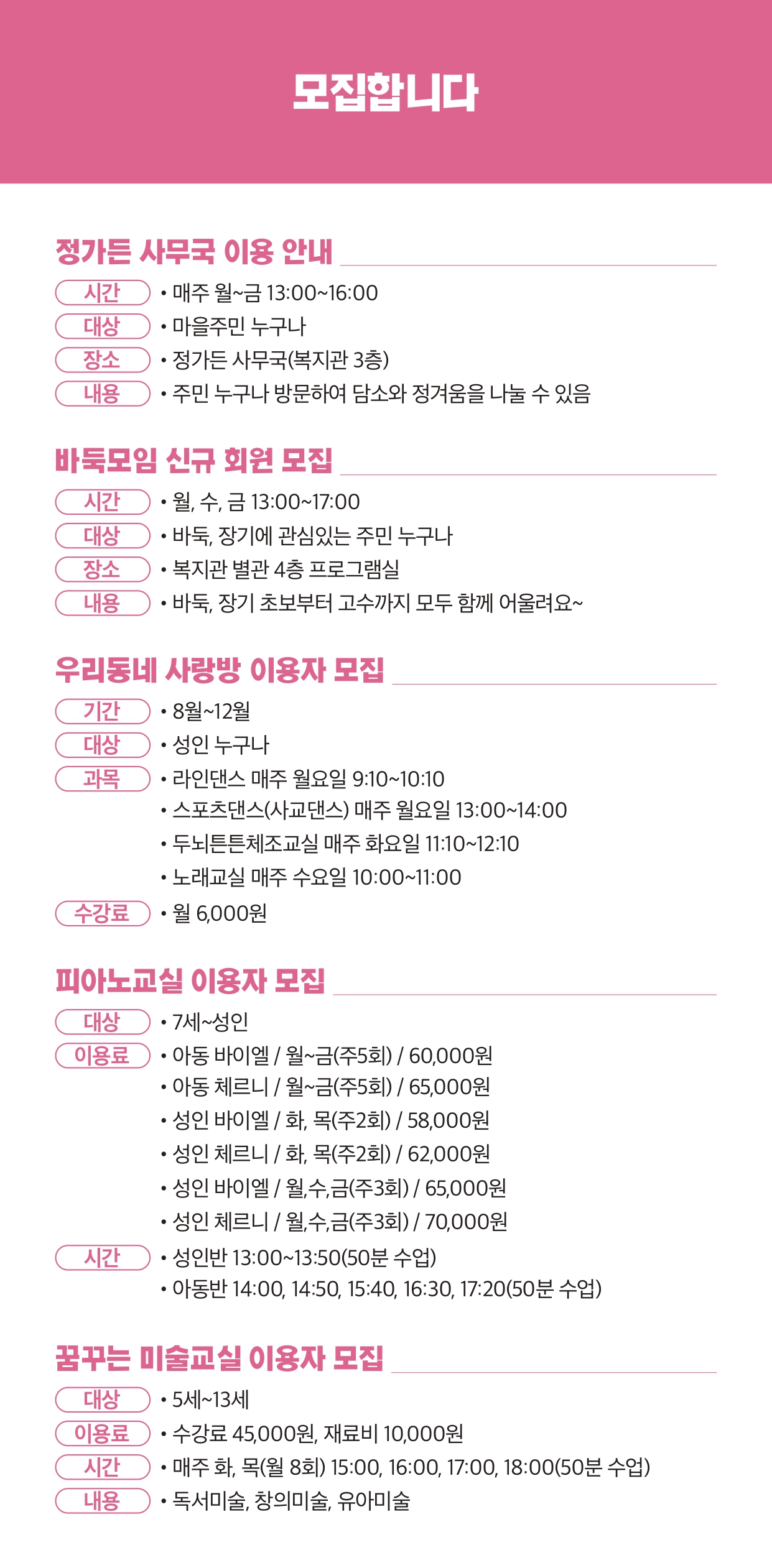 모집합니다

정가든 사무국 이용 안내

시간 • 매주 월~금 13:00~16:00
대상 • 마을주민 누구나
장소 • 정가든 사무국(복지관 3층)
내용 • 주민 누구나 방문하여 담소와 정겨움을 나눌 수 있음

바둑모임 신규 회원 모집

시간 • 월, 수, 금 13:00~17:00
대상 • 바둑, 장기에 관심있는 주민 누구나
장소 • 복지관 별관 4층 프로그램실
내용 • 바둑, 장기 초보부터 고수까지 모두 함께 어울려요~

우리동네 사랑방 이용자 모집

기간 • 8월~12월
대상 • 성인 누구나
과목 • 라인댄스 매주 월요일 9:10~10:10
• 스포츠댄스(사교댄스) 매주 월요일 13:00~14:00
• 두뇌튼튼체조교실 매주 화요일 11:10~12:10
• 노래교실 매주 수요일 10:00~11:00
수강료 • 월 6,000원

피아노교실 이용자 모집

대상 • 7세~성인
이용료 • 아동 바이엘 / 월~금(주5회) / 60,000원
• 아동 체르니 / 월~금(주5회) / 65,000원
• 성인 바이엘 / 화, 목(주2회) / 58,000원
• 성인 체르니 / 화, 목(주2회) / 62,000원
• 성인 바이엘 / 월,수,금(주3회) / 65,000원
• 성인 체르니 / 월,수,금(주3회) / 70,000원
시간 • 성인반 13:00~13:50(50분 수업)
• 아동반 14:00, 14:50, 15:40, 16:30, 17:20(50분 수업)

꿈꾸는 미술교실 이용자 모집

대상 • 5세~13세
이용료 • 수강료 45,000원, 재료비 10,000원
시간 • 매주 화, 목(월 8회) 15:00, 16:00, 17:00, 18:00(50분 수업)
내용 • 독서미술, 창의미술, 유아미술